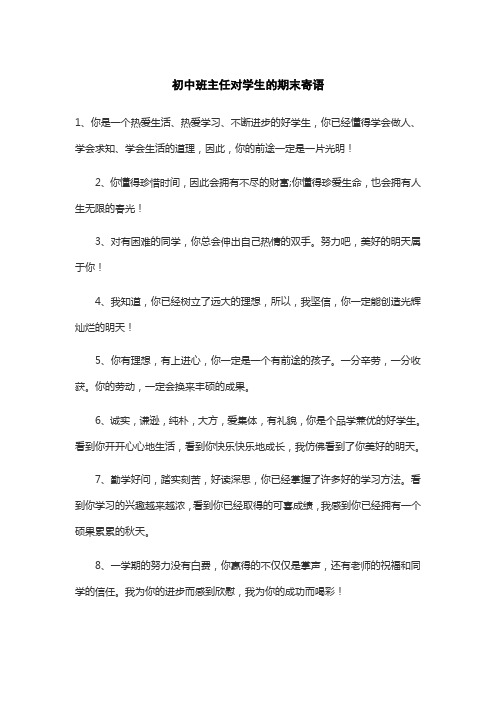 初中班主任对学生的期末寄语

1、你是一个热爱生活、热爱学习、不断进步的好学生，你已经懂得学会做人、学会求知、学会生活的道理，因此，你的前途一定是一片光明！

2、你懂得珍惜时间，因此会拥有不尽的财富;你懂得珍爱生命，也会拥有人生无限的春光！

3、对有困难的同学，你总会伸出自己热情的双手。努力吧，美好的明天属于你！

4、我知道，你已经树立了远大的理想，所以，我坚信，你一定能创造光辉灿烂的明天！

5、你有理想，有上进心，你一定是一个有前途的孩子。一分辛劳，一分收获。你的劳动，一定会换来丰硕的成果。

6、诚实，谦逊，纯朴，大方，爱集体，有礼貌，你是个品学兼优的好学生。看到你开开心心地生活，看到你快乐快乐地成长，我仿佛看到了你美好的明天。

7、勤学好问，踏实刻苦，好读深思，你已经掌握了许多好的学习方法。看到你学习的兴趣越来越浓，看到你已经取得的可喜成绩，我感到你已经拥有一个硕果累累的秋天。

8、一学期的努力没有白费，你赢得的不仅仅是掌声，还有老师的祝福和同学的信任。我为你的进步而感到欣慰，我为你的成功而喝彩！